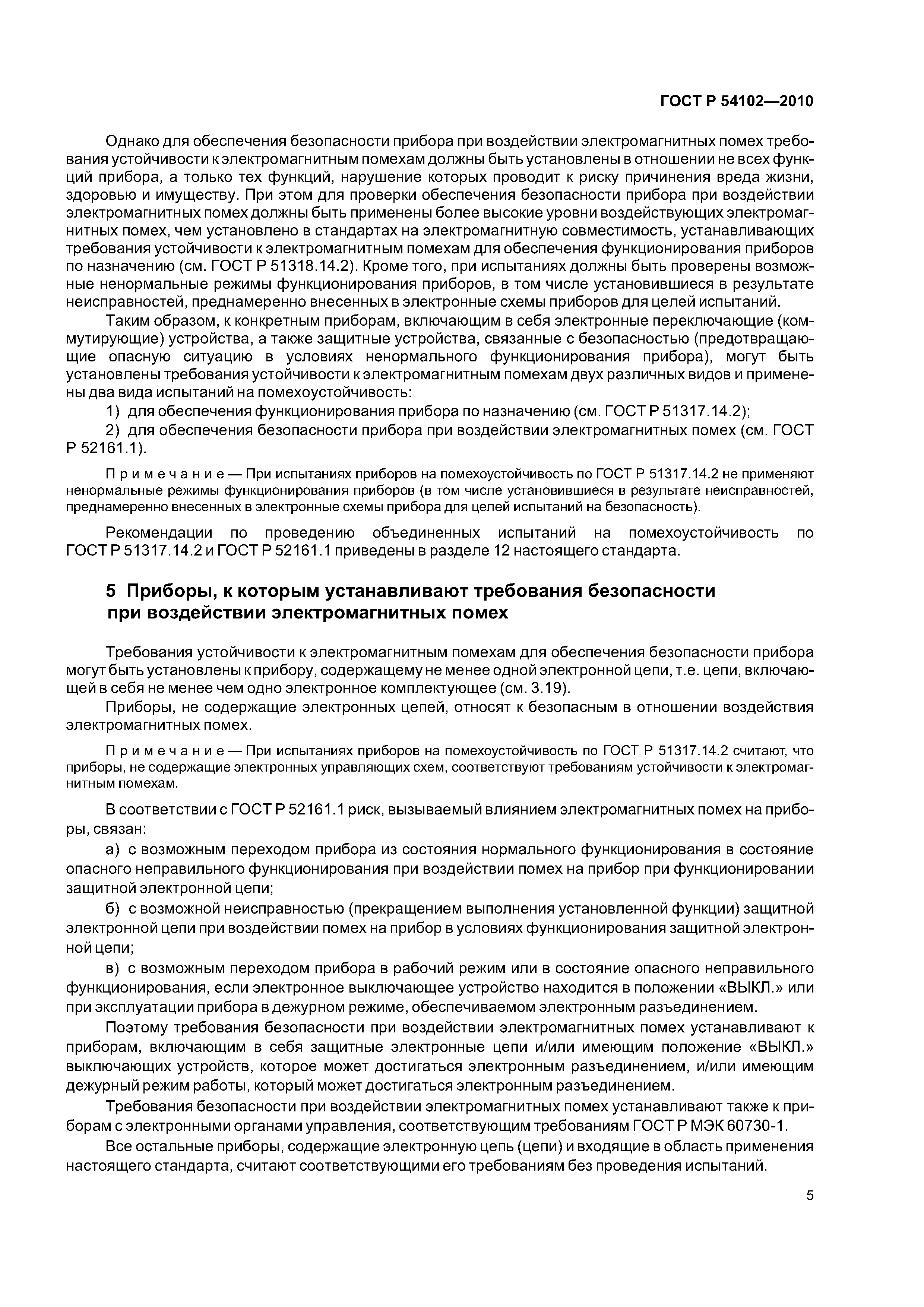 ГОСТ Р 54102—2010

Однако для обеспечения безопасности прибора при воздействии электромагнитных помех требования устойчивости к электромагнитным помехам должны быть установлены в отношении не всех функций прибора, а только тех функций, нарушение которых проводит к риску причинения вреда жизни, здоровью и имуществу. При этом для проверки обеспечения безопасности прибора при воздействии электромагнитных помех должны быть применены более высокие уровни воздействующих электромагнитных помех, чем установлено в стандартах на электромагнитную совместимость, устанавливающих требования устойчивости к электромагнитным помехам для обеспечения функционирования приборов по назначению (см. ГОСТ Р 51318.14.2). Кроме того, при испытаниях должны быть проверены возможные ненормальные режимы функционирования приборов, в том числе установившиеся в результате неисправностей, преднамеренно внесенных в электронные схемы приборов для целей испытаний.

Таким образом, к конкретным приборам, включающим в себя электронные переключающие (коммутирующие) устройства, а также защитные устройства, связанные с безопасностью (предотвращающие опасную ситуацию в условиях ненормального функционирования прибора), могут быть установлены требования устойчивости к электромагнитным помехам двух различных видов и применены два вида испытаний на помехоустойчивость:

1) для обеспечения функционирования прибора по назначению (см. ГОСТ Р 51317.14.2);

2) для обеспечения безопасности прибора при воздействии электромагнитных помех (см. ГОСТ Р 52161.1).

Примечание — При испытаниях приборов на помехоустойчивость по ГОСТ Р 51317.14.2 не применяют ненормальные режимы функционирования приборов (в том числе установившиеся в результате неисправностей, преднамеренно внесенных в электронные схемы прибора для целей испытаний на безопасность).

Рекомендации по проведению объединенных испытаний на помехоустойчивость по ГОСТ Р 51317.14.2 и ГОСТ Р 52161.1 приведены в разделе 12 настоящего стандарта.

5 Приборы, к которым устанавливают требования безопасности при воздействии электромагнитных помех

Требования устойчивости к электромагнитным помехам для обеспечения безопасности прибора могут быть установлены к прибору, содержащему не менее одной электронной цепи, т.е. цепи, включающей в себя не менее чем одно электронное комплектующее (см. 3.19).

Приборы, не содержащие электронных цепей, относят к безопасным в отношении воздействия электромагнитных помех.

Примечание — При испытаниях приборов на помехоустойчивость по ГОСТ Р 51317.14.2 считают, что приборы, не содержащие электронных управляющих схем, соответствуют требованиям устойчивости к электромагнитным помехам.

В соответствии с ГОСТ Р 52161.1 риск, вызываемый влиянием электромагнитных помех на приборы, связан:

а) с возможным переходом прибора из состояния нормального функционирования в состояние опасного неправильного функционирования при воздействии помех на прибор при функционировании защитной электронной цепи;

б) с возможной неисправностью (прекращением выполнения установленной функции) защитной электронной цепи при воздействии помех на прибор в условиях функционирования защитной электронной цепи;

в) с возможным переходом прибора в рабочий режим или в состояние опасного неправильного функционирования, если электронное выключающее устройство находится в положении «ВЫКЛ.» или при эксплуатации прибора в дежурном режиме, обеспечиваемом электронным разъединением.

Поэтому требования безопасности при воздействии электромагнитных помех устанавливают к приборам, включающим в себя защитные электронные цепи и/или имеющим положение «ВЫКЛ.» выключающих устройств, которое может достигаться электронным разъединением, и/или имеющим дежурный режим работы, который может достигаться электронным разъединением.

Требования безопасности при воздействии электромагнитных помех устанавливают также к приборам с электронными органами управления, соответствующим требованиям ГОСТ Р МЭК 60730-1.

Все остальные приборы, содержащие электронную цепь (цепи) и входящие в область применения настоящего стандарта, считают соответствующими его требованиям без проведения испытаний.

5